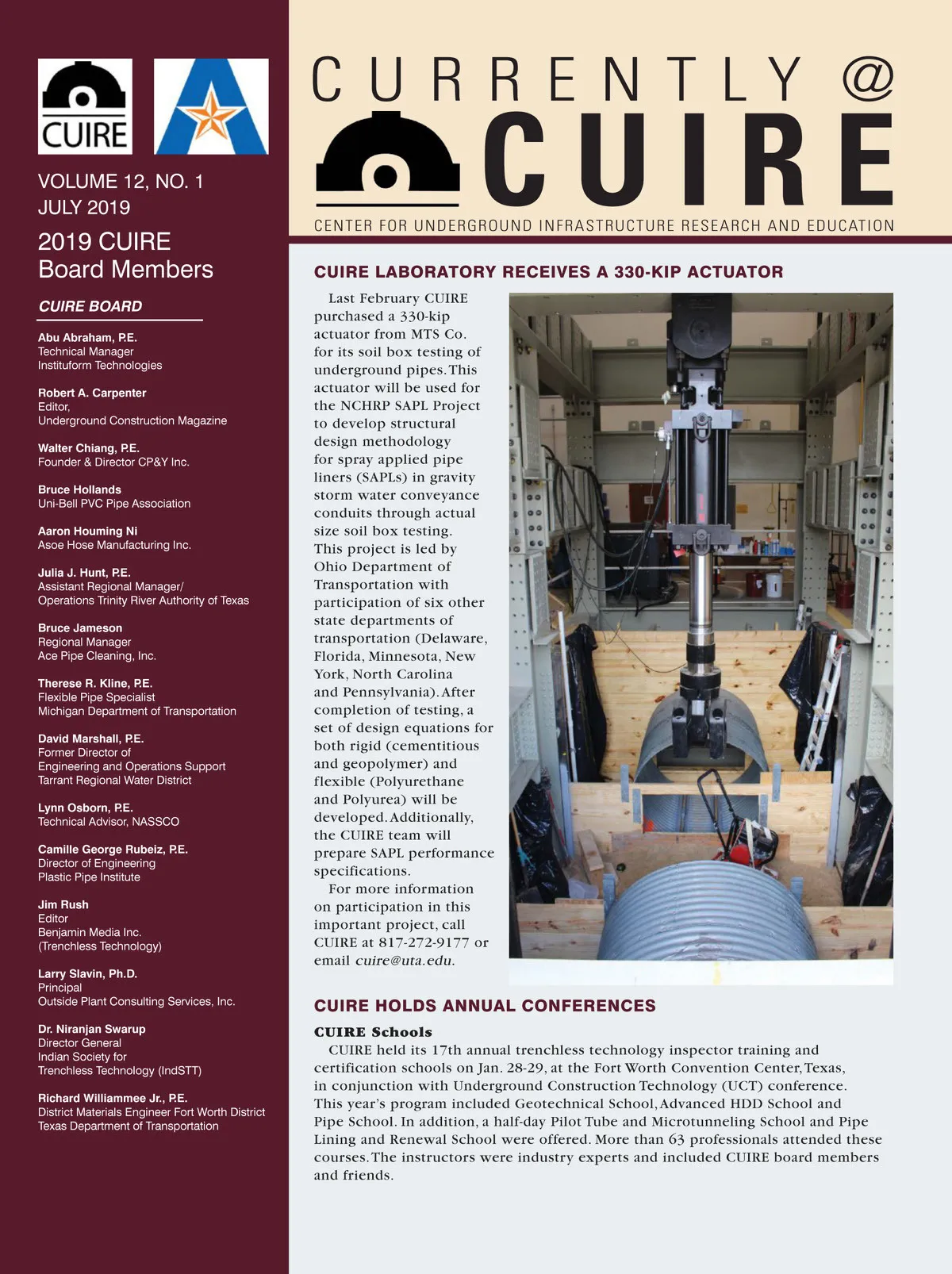 CUIRE

VOLUME 12, NO. 1
JULY 2019

2019 CUIRE Board Members

CUIRE BOARD

Abu Abraham, P.E.
Technical Manager
Instituform Technologies

Robert A. Carpenter
Editor,
Underground Construction Magazine

Walter Chiang, P.E.
Founder & Director CP&Y Inc.

Bruce Hollands
Uni-Bell PVC Pipe Association

Aaron Houming Ni
Asoe Hose Manufacturing Inc.

Julia J. Hunt, P.E.
Assistant Regional Manager/
Operations Trinity River Authority of Texas

Bruce Jameson
Regional Manager
Ace Pipe Cleaning, Inc.

Therese R. Kline, P.E.
Flexible Pipe Specialist
Michigan Department of Transportation

David Marshall, P.E.
Former Director of
Engineering and Operations Support
Tarrant Regional Water District

Lynn Osborn, P.E.
Technical Advisor, NASSCO

Camille George Rubeiz, P.E.
Director of Engineering
Plastic Pipe Institute

Jim Rush
Editor
Benjamin Media Inc.
(Trenchless Technology)

Larry Slavin, Ph.D.
Principal
Outside Plant Consulting Services, Inc.

Dr. Niranjan Swarup
Director General
Indian Society for
Trenchless Technology (IndSTT)

Richard Williammee Jr., P.E.
District Materials Engineer Fort Worth District
Texas Department of Transportation

CURRENTLY @ CUIRE

CENTER FOR UNDERGROUND INFRASTRUCTURE RESEARCH AND EDUCATION

CUIRE LABORATORY RECEIVES A 330-KIP ACTUATOR

Last February CUIRE purchased a 330-kip actuator from MTS Co. for its soil box testing of underground pipes. This actuator will be used for the NCHRP SAPL Project to develop structural design methodology for spray applied pipe liners (SAPLs) in gravity storm water conveyance conduits through actual size soil box testing. This project is led by Ohio Department of Transportation with participation of six other state departments of transportation (Delaware, Florida, Minnesota, New York, North Carolina and Pennsylvania). After completion of testing, a set of design equations for both rigid (cementitious and geopolymer) and flexible (Polyurethane and Polyurea) will be developed. Additionally, the CUIRE team will prepare SAPL performance specifications.

For more information on participation in this important project, call CUIRE at 817-272-9177 or email cuire@uta.edu.

CUIRE HOLDS ANNUAL CONFERENCES

CUIRE Schools

CUIRE held its 17th annual trenchless technology inspector training and certification schools on Jan. 28-29, at the Fort Worth Convention Center, Texas, in conjunction with Underground Construction Technology (UCT) conference. This year's program included Geotechnical School, Advanced HDD School and Pipe School. In addition, a half-day Pilot Tube and Microtunneling School and Pipe Lining and Renewal School were offered. More than 63 professionals attended these courses. The instructors were industry experts and included CUIRE board members and friends.